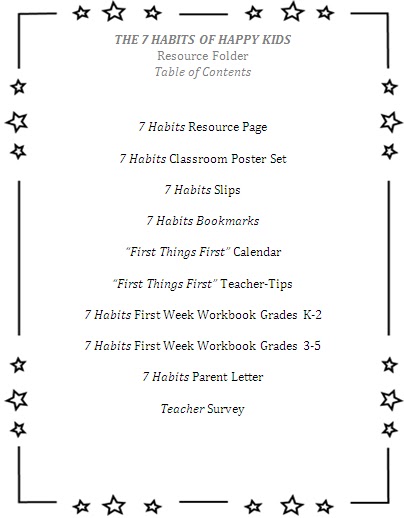 THE 7 HABITS OF HAPPY KIDS
Resource Folder
Table of Contents

7 Habits Resource Page

7 Habits Classroom Poster Set

7 Habits Slips

7 Habits Bookmarks

"First Things First" Calendar

"First Things First" Teacher-Tips

7 Habits First Week Workbook Grades K-2

7 Habits First Week Workbook Grades 3-5

7 Habits Parent Letter

Teacher Survey